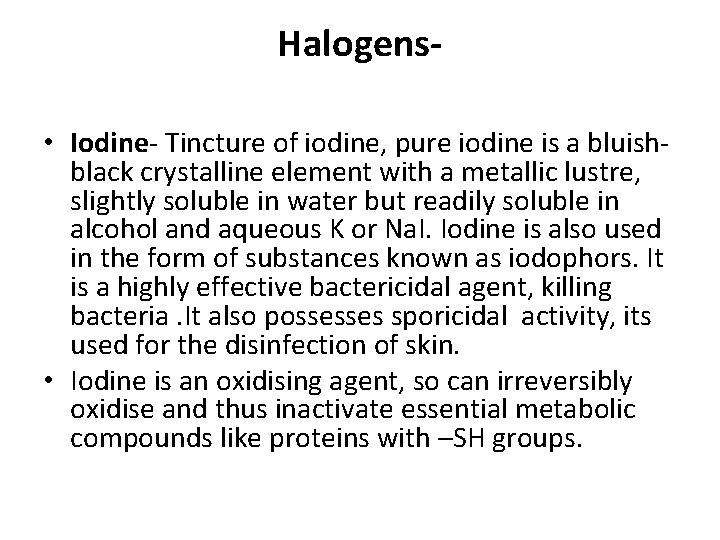 Halogens-

• Iodine- Tincture of iodine, pure iodine is a bluish-black crystalline element with a metallic lustre, slightly soluble in water but readily soluble in alcohol and aqueous K or NaI. Iodine is also used in the form of substances known as iodophors. It is a highly effective bactericidal agent, killing bacteria .It also possesses sporicidal activity, its used for the disinfection of skin.
• Iodine is an oxidising agent, so can irreversibly oxidise and thus inactivate essential metabolic compounds like proteins with –SH groups.